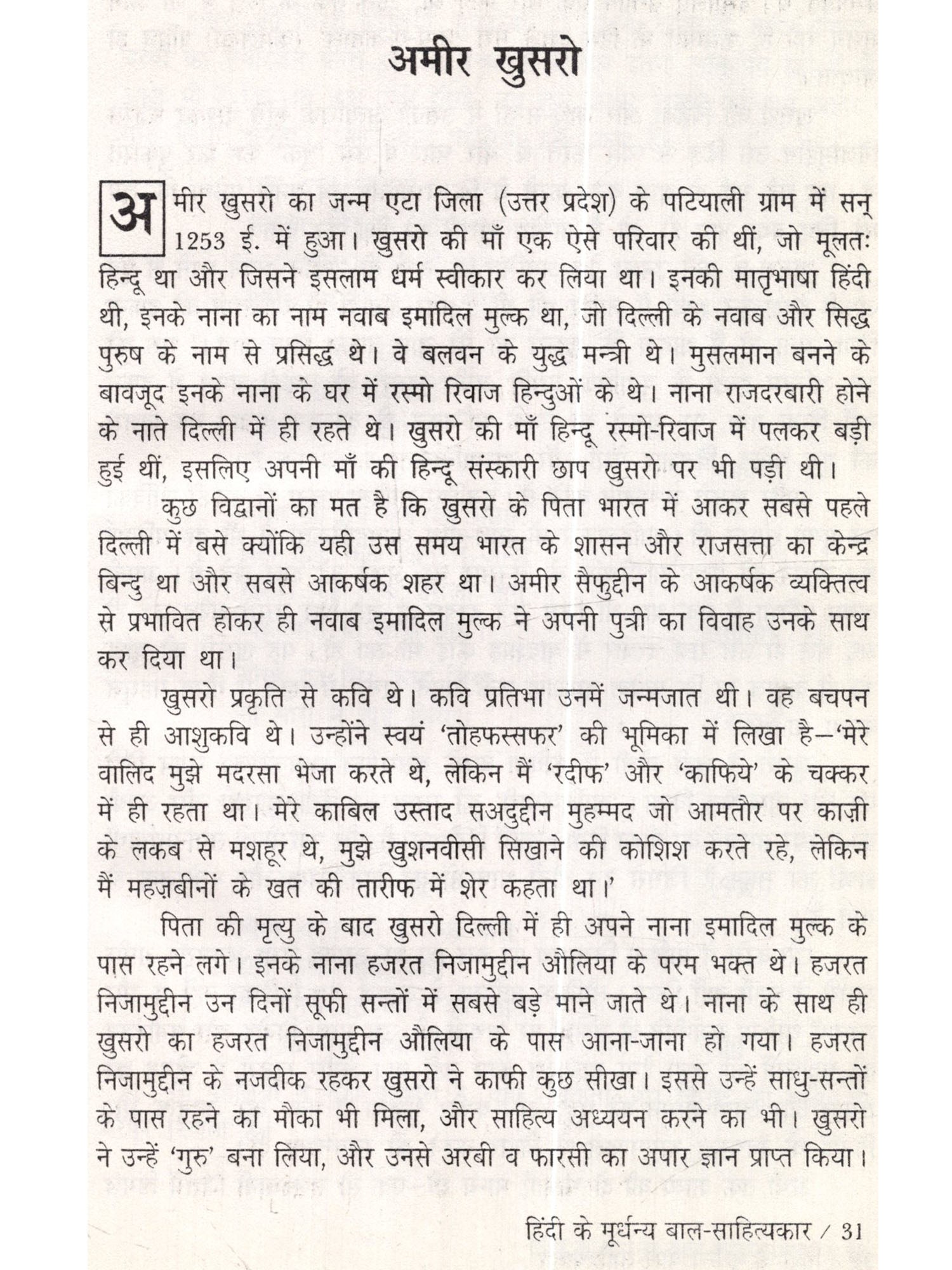 अमीर खुसरो

अमीर खुसरो का जन्म एटा जिला (उत्तर प्रदेश) के पटियाली ग्राम में सन् 1253 ई. में हुआ। खुसरो की माँ एक ऐसे परिवार की थीं, जो मूलतः हिन्दू था और जिसने इसलाम धर्म स्वीकार कर लिया था। इनकी मातृभाषा हिंदी थी, इनके नाना का नाम नवाब इमादिल मुल्क था, जो दिल्ली के नवाब और सिद्ध पुरुष के नाम से प्रसिद्ध थे। वे बलवन के युद्ध मन्त्री थे। मुसलमान बनने के बावजूद इनके नाना के घर में रस्मो रिवाज हिन्दुओं के थे। नाना राजदरबारी होने के नाते दिल्ली में ही रहते थे। खुसरो की माँ हिन्दू रस्मो-रिवाज में पलकर बड़ी हुई थीं, इसलिए अपनी माँ की हिन्दू संस्कारी छाप खुसरो पर भी पड़ी थी।

कुछ विद्वानों का मत है कि खुसरो के पिता भारत में आकर सबसे पहले दिल्ली में बसे क्योंकि यही उस समय भारत के शासन और राजसत्ता का केन्द्र बिन्दु था और सबसे आकर्षक शहर था। अमीर सैफुद्दीन के आकर्षक व्यक्तित्व से प्रभावित होकर ही नवाब इमादिल मुल्क ने अपनी पुत्री का विवाह उनके साथ कर दिया था।

खुसरो प्रकृति से कवि थे। कवि प्रतिभा उनमें जन्मजात थी। वह बचपन से ही आशुकवि थे। उन्होंने स्वयं 'तोहफस्सफर' की भूमिका में लिखा है—'मेरे वालिद मुझे मदरसा भेजा करते थे, लेकिन मैं 'रदीफ' और 'काफिये' के चक्कर में ही रहता था। मेरे काबिल उस्ताद सअदुद्दीन मुहम्मद जो आमतौर पर काज़ी के लकब से मशहूर थे, मुझे खुशनवीसी सिखाने की कोशिश करते रहे, लेकिन मैं महज़बीनों के खत की तारीफ में शेर कहता था।'

पिता की मृत्यु के बाद खुसरो दिल्ली में ही अपने नाना इमादिल मुल्क के पास रहने लगे। इनके नाना हजरत निजामुद्दीन औलिया के परम भक्त थे। हजरत निजामुद्दीन उन दिनों सूफी सन्तों में सबसे बड़े माने जाते थे। नाना के साथ ही खुसरो का हजरत निजामुद्दीन औलिया के पास आना-जाना हो गया। हजरत निजामुद्दीन के नजदीक रहकर खुसरो ने काफी कुछ सीखा। इससे उन्हें साधु-सन्तों के पास रहने का मौका भी मिला, और साहित्य अध्ययन करने का भी। खुसरो ने उन्हें 'गुरु' बना लिया, और उनसे अरबी व फारसी का अपार ज्ञान प्राप्त किया।

हिंदी के मूर्धन्य बाल-साहित्यकार / 31